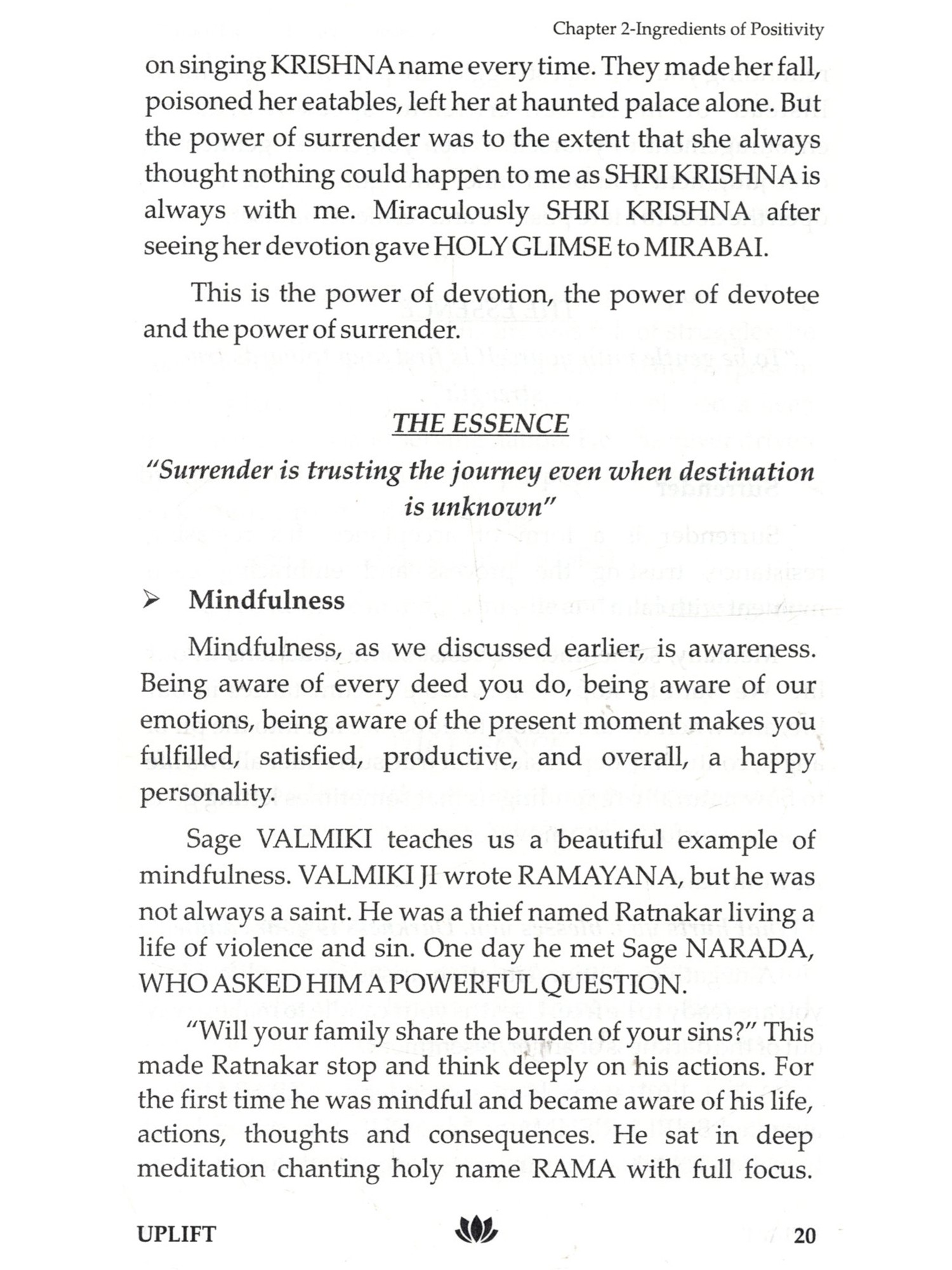 Chapter 2-Ingredients of Positivity

on singing KRISHNA name every time. They made her fall, poisoned her eatables, left her at haunted palace alone. But the power of surrender was to the extent that she always thought nothing could happen to me as SHRI KRISHNA is always with me. Miraculously SHRI KRISHNA after seeing her devotion gave HOLY GLIMSE to MIRABAI.

This is the power of devotion, the power of devotee and the power of surrender.

THE ESSENCE

"Surrender is trusting the journey even when destination is unknown"

➢ Mindfulness

Mindfulness, as we discussed earlier, is awareness. Being aware of every deed you do, being aware of our emotions, being aware of the present moment makes you fulfilled, satisfied, productive, and overall, a happy personality.

Sage VALMIKI teaches us a beautiful example of mindfulness. VALMIKI JI wrote RAMAYANA, but he was not always a saint. He was a thief named Ratnakar living a life of violence and sin. One day he met Sage NARADA, WHO ASKED HIM A POWERFUL QUESTION.

"Will your family share the burden of your sins?" This made Ratnakar stop and think deeply on his actions. For the first time he was mindful and became aware of his life, actions, thoughts and consequences. He sat in deep meditation chanting holy name RAMA with full focus.

UPLIFT 20